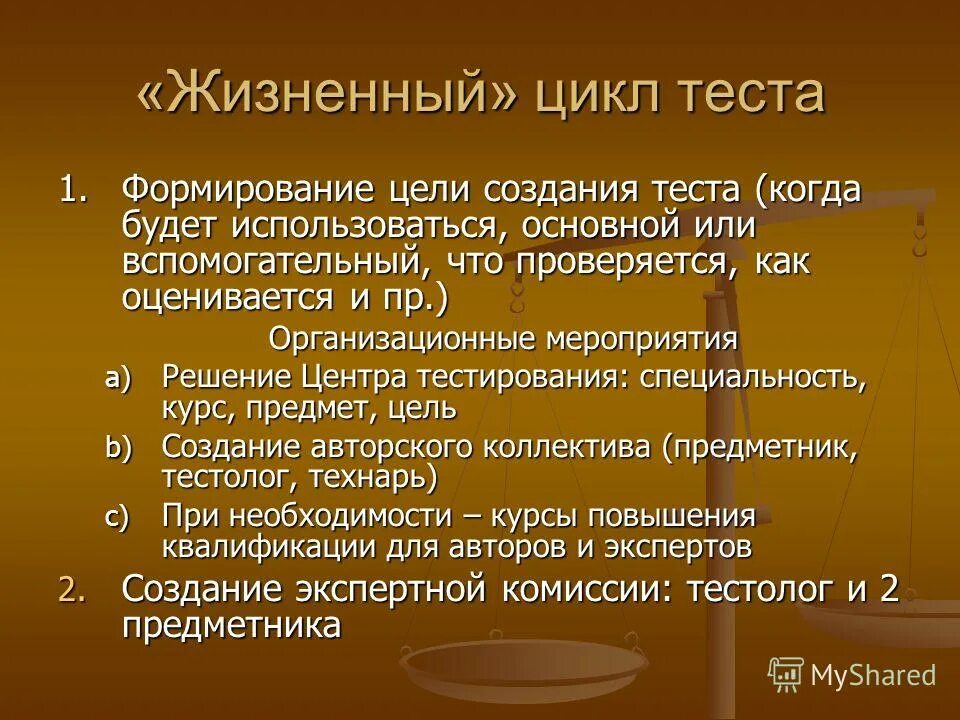 «Жизненный» цикл теста

1. Формирование цели создания теста (когда будет использоваться, основной или вспомогательный, что проверяется, как оценивается и пр.)

Организационные мероприятия

a) Решение Центра тестирования: специальность, курс, предмет, цель

b) Создание авторского коллектива (предметник, тестолог, технарь)

c) При необходимости – курсы повышения квалификации для авторов и экспертов

2. Создание экспертной комиссии: тестолог и 2 предметника

MyShared